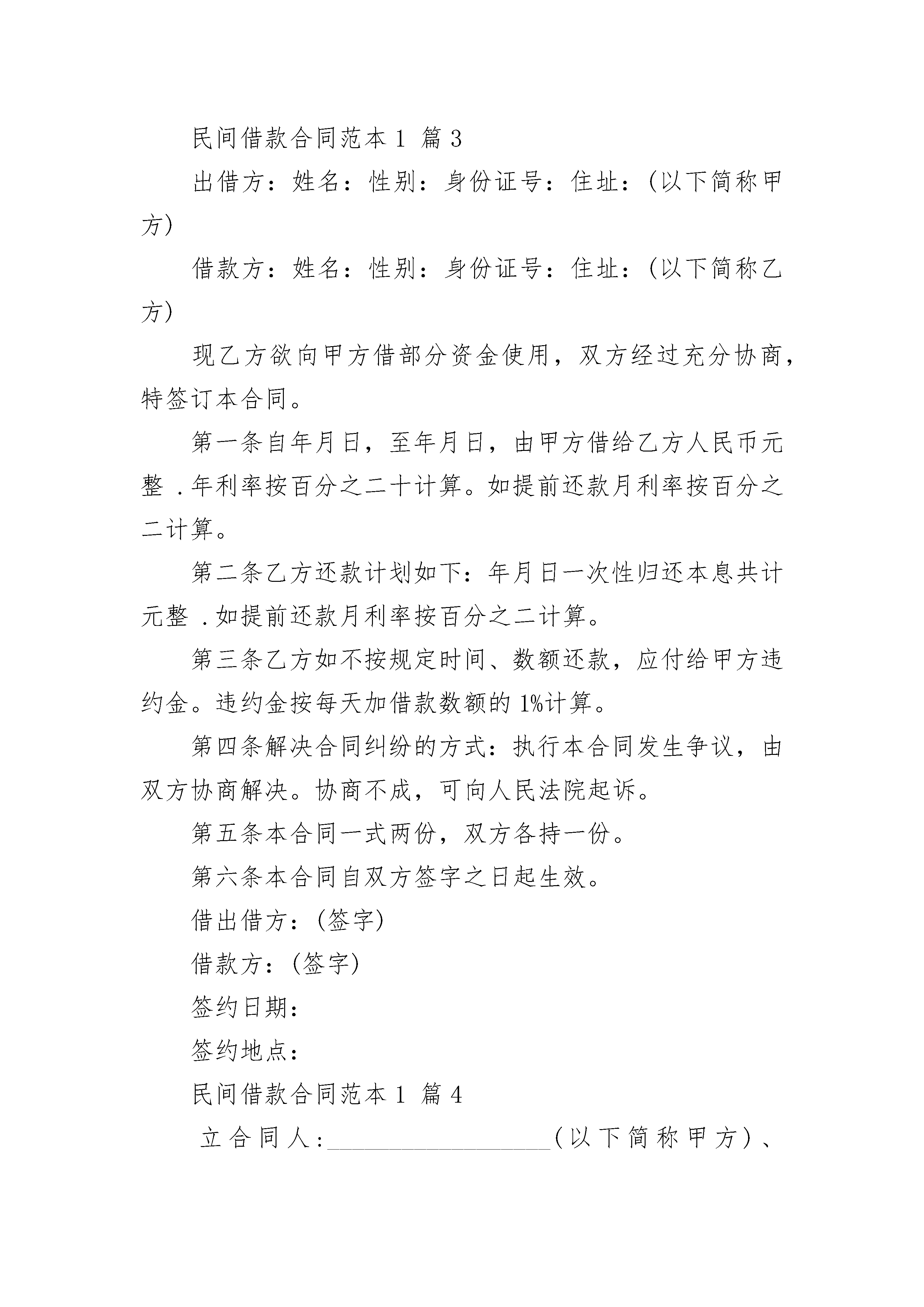 民间借款合同范本 1 篇 3

出借方：姓名：性别：身份证号：住址：(以下简称甲方)

借款方：姓名：性别：身份证号：住址：(以下简称乙方)

现乙方欲向甲方借部分资金使用，双方经过充分协商，特签订本合同。

第一条自年月日，至年月日，由甲方借给乙方人民币元整 .年利率按百分之二十计算。如提前还款月利率按百分之二计算。

第二条乙方还款计划如下：年月日一次性归还本息共计元整 .如提前还款月利率按百分之二计算。

第三条乙方如不按规定时间、数额还款，应付给甲方违约金。违约金按每天加借款数额的 1%计算。

第四条解决合同纠纷的方式：执行本合同发生争议，由双方协商解决。协商不成，可向人民法院起诉。

第五条本合同一式两份，双方各持一份。

第六条本合同自双方签字之日起生效。

借出借方：(签字)

借款方：(签字)

签约日期：

签约地点：

民间借款合同范本 1 篇 4

立合同人：__________________(以下简称甲方)、